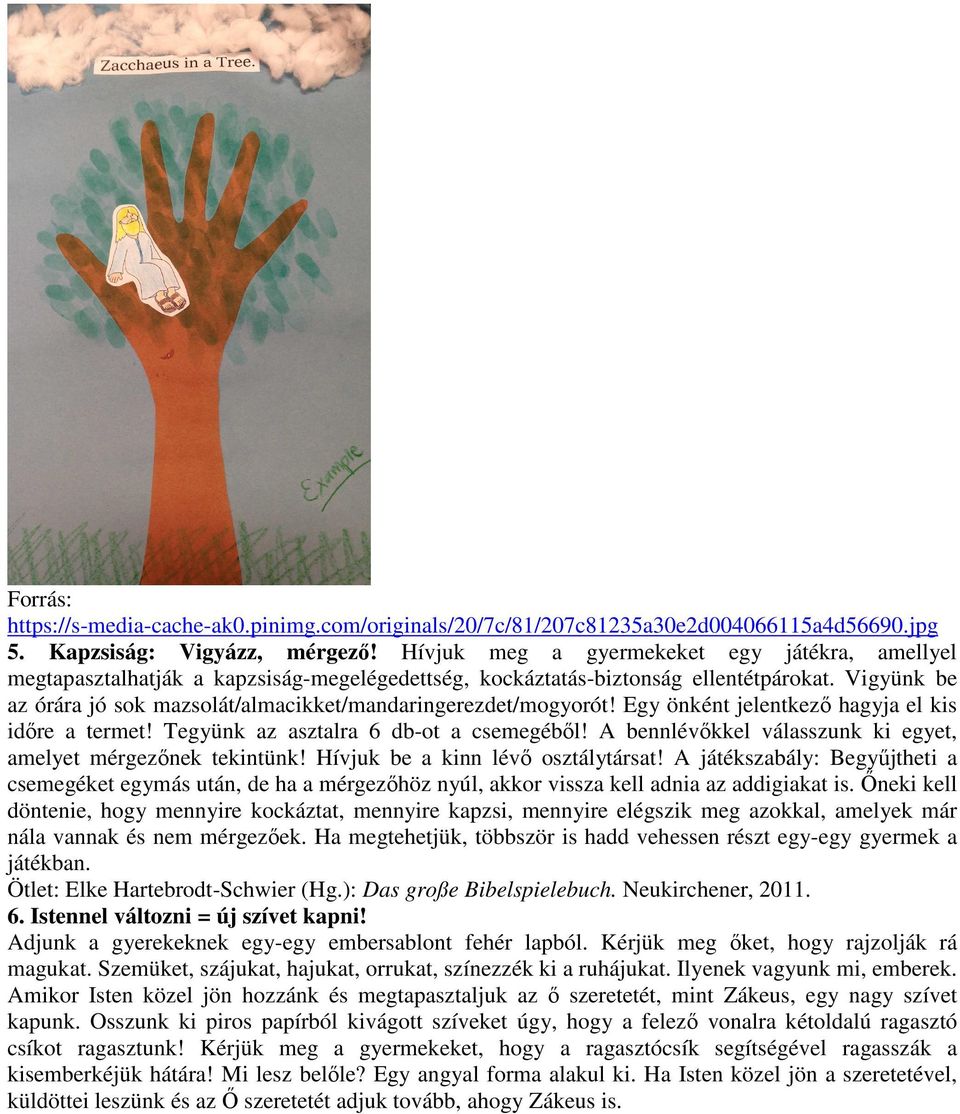 Zacchaeus in a Tree.

Example

Forrás:
https://s-media-cache-ak0.pinimg.com/originals/20/7c/81/207c81235a30e2d004066115a4d56690.jpg

5. Kapzsiság: Vigyázz, mérgező! Hívjuk meg a gyermekeket egy játékra, amellyel megtapasztalhatják a kapzsiság-megelégedettség, kockáztatás-biztonság ellentétpárokat. Vigyünk be az órára jó sok mazsolát/almacikket/mandaringerezdet/mogyorót! Egy önként jelentkező hagyja el kis időre a termet! Tegyünk az asztalra 6 db-ot a csemegéből! A bennlévőkkel válasszunk ki egyet, amelyet mérgezőnek tekintünk! Hívjuk be a kinn lévő osztálytársat! A játékszabály: Begyűjtheti a csemegéket egymás után, de ha a mérgezőhöz nyúl, akkor vissza kell adnia az addigiakat is. Őneki kell döntenie, hogy mennyire kockáztat, mennyire kapzsi, mennyire elégszik meg azokkal, amelyek már nála vannak és nem mérgezőek. Ha megtehetjük, többször is hadd vehessen részt egy-egy gyermek a játékban.

Ötlet: Elke Hartebrodt-Schwier (Hg.): Das große Bibelspielebuch. Neukirchener, 2011.

6. Istennel változni = új szívet kapni!

Adjunk a gyerekeknek egy-egy embersablont fehér lapból. Kérjük meg őket, hogy rajzolják rá magukat. Szemüket, szájukat, hajukat, orrukat, színezzék ki a ruhájukat. Ilyenek vagyunk mi, emberek. Amikor Isten közel jön hozzánk és megtapasztaljuk az ő szeretetét, mint Zákeus, egy nagy szívet kapunk. Osszunk ki piros papírból kivágott szíveket úgy, hogy a felező vonalra kétoldalú ragasztó csíkot ragasztunk! Kérjük meg a gyermekeket, hogy a ragasztócsík segítségével ragasszák a kisemberkéjük hátára! Mi lesz belőle? Egy angyal forma alakul ki. Ha Isten közel jön a szeretetével, küldöttei leszünk és az Ő szeretetét adjuk tovább, ahogy Zákeus is.